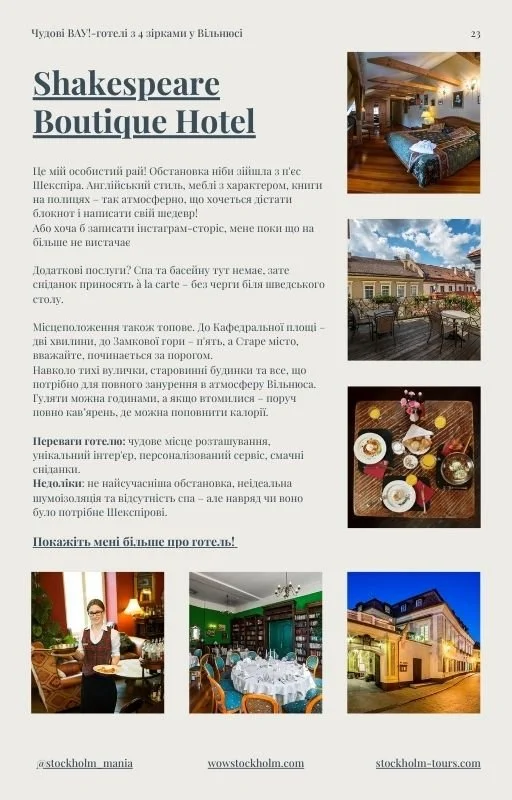 Чудові ВАУ!-готелі з 4 зірками у Вільнюсі

23

Shakespeare Boutique Hotel

Це мій особистий рай! Обстановка ніби зійшла з п'єс Шекспіра. Англійський стиль, меблі з характером, книги на полицях – так атмосферно, що хочеться дістати блокнот і написати свій шедевр!
Або хоча б записати інстаграм-сторіс, мене поки що на більше не вистачає

Додаткові послуги? Спа та басейну тут немає, зате сніданок приносять à la carte – без черги біля шведського столу.

Місцеположення також топове. До Кафедральної площі – дві хвилини, до Замкової гори – п'ять, а Старе місто, вважайте, починається за порогом.
Навколо тихі вулички, старовинні будинки та все, що потрібно для повного занурення в атмосферу Вільнюса. Гуляти можна годинами, а якщо втомилися – поруч повно кав'ярень, де можна поповнити калорії.

Переваги готелю: чудове місце розташування, унікальний інтер'єр, персоналізований сервіс, смачні сніданки.
Недоліки: не найсучасніша обстановка, неідеальна шумоізоляція та відсутність спа – але навряд чи воно було потрібне Шекспірові.

Покажіть мені більше про готель!

@stockholm_mania

wowstockholm.com

stockholm-tours.com